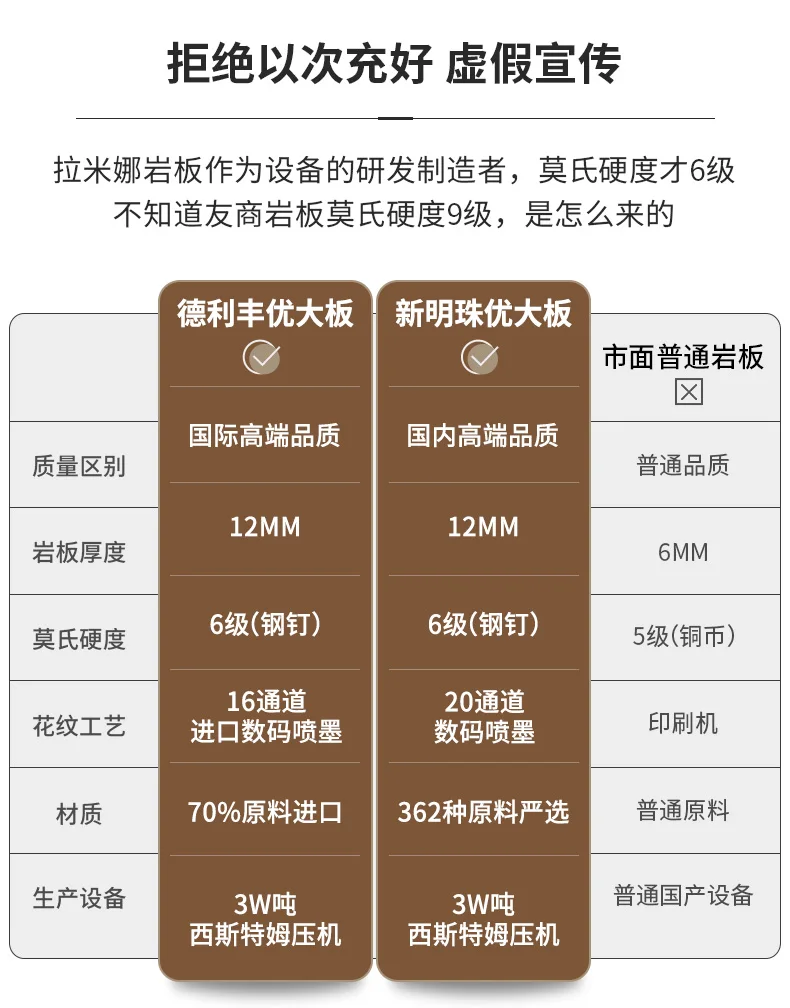 拒绝以次充好 虚假宣传

拉米娜岩板作为设备的研发制造者，莫氏硬度才6级
不知道友商岩板莫氏硬度9级，是怎么来的

|  | 德利丰优大板 ☑ | 新明珠优大板 ☑ | 市面普通岩板 ☒ |
|---|---|---|---|
| 质量区别 | 国际高端品质 | 国内高端品质 | 普通品质 |
| 岩板厚度 | 12MM | 12MM | 6MM |
| 莫氏硬度 | 6级(钢钉) | 6级(钢钉) | 5级(铜币) |
| 花纹工艺 | 16通道 进口数码喷墨 | 20通道 数码喷墨 | 印刷机 |
| 材质 | 70%原料进口 | 362种原料严选 | 普通原料 |
| 生产设备 | 3W吨 西斯特姆压机 | 3W吨 西斯特姆压机 | 普通国产设备 |